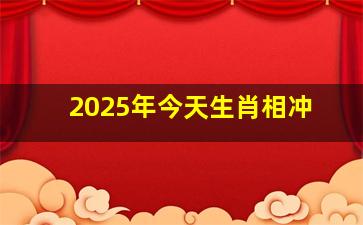 2025年今天生肖相冲